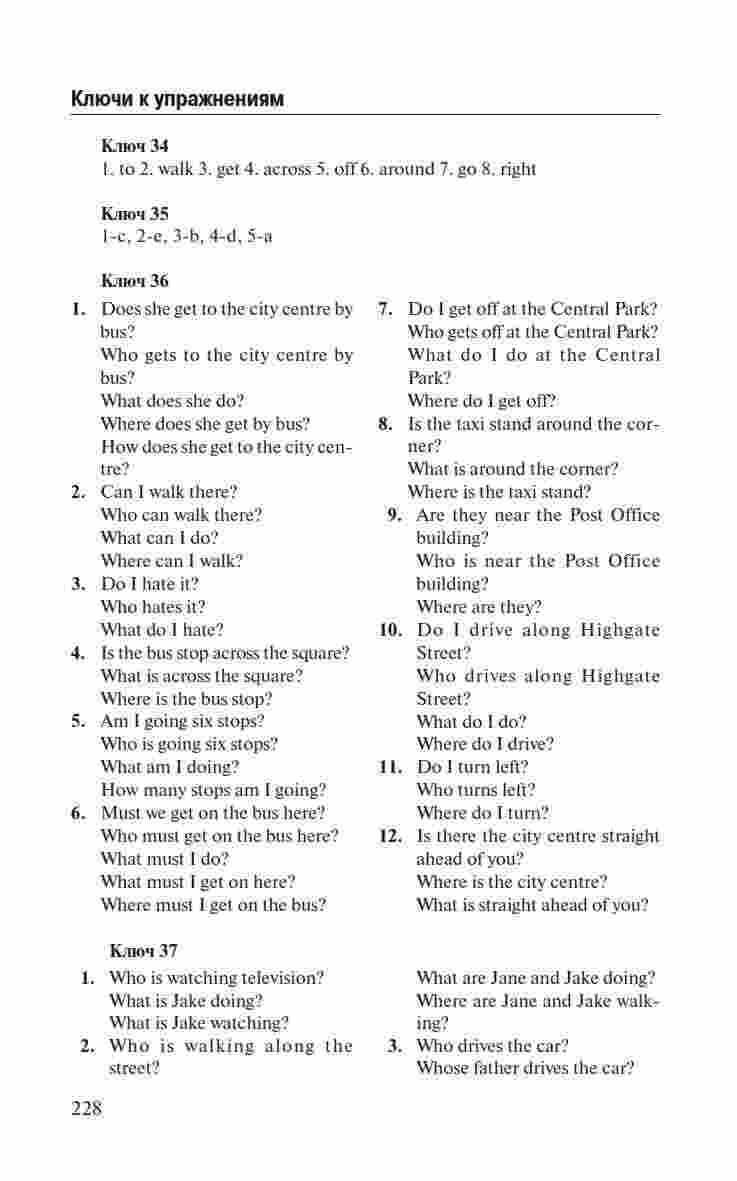 Ключи к упражнениям

Ключ 34
1. to 2. walk 3. get 4. across 5. off 6. around 7. go 8. right

Ключ 35
1-c, 2-e, 3-b, 4-d, 5-a

Ключ 36

1. Does she get to the city centre by bus?
Who gets to the city centre by bus?
What does she do?
Where does she get by bus?
How does she get to the city centre?
2. Can I walk there?
Who can walk there?
What can I do?
Where can I walk?
3. Do I hate it?
Who hates it?
What do I hate?
4. Is the bus stop across the square?
What is across the square?
Where is the bus stop?
5. Am I going six stops?
Who is going six stops?
What am I doing?
How many stops am I going?
6. Must we get on the bus here?
Who must get on the bus here?
What must I do?
What must I get on here?
Where must I get on the bus?

7. Do I get off at the Central Park?
Who gets off at the Central Park?
What do I do at the Central Park?
Where do I get off?
8. Is the taxi stand around the corner?
What is around the corner?
Where is the taxi stand?
9. Are they near the Post Office building?
Who is near the Post Office building?
Where are they?
10. Do I drive along Highgate Street?
Who drives along Highgate Street?
What do I do?
Where do I drive?
11. Do I turn left?
Who turns left?
Where do I turn?
12. Is there the city centre straight ahead of you?
Where is the city centre?
What is straight ahead of you?

Ключ 37

1. Who is watching television?
What is Jake doing?
What is Jake watching?
2. Who is walking along the street?

What are Jane and Jake doing?
Where are Jane and Jake walking?
3. Who drives the car?
Whose father drives the car?

228